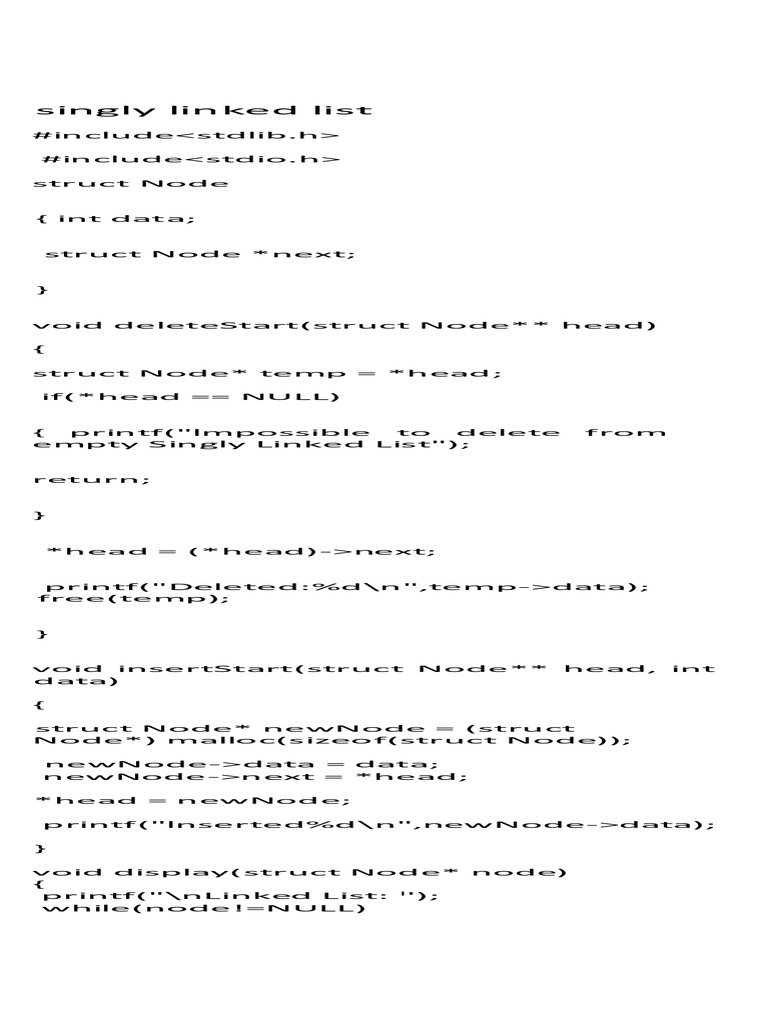 singly linked list

#include<stdlib.h>

#include<stdio.h>

struct Node

{ int data;

struct Node *next;

}

void deleteStart(struct Node** head)

{

struct Node* temp = *head;

if(*head == NULL)

{ printf("Impossible to delete from empty Singly Linked List");

return;

}

*head = (*head)->next;

printf("Deleted:%d\n",temp->data); free(temp);

}

void insertStart(struct Node** head, int data)

{

struct Node* newNode = (struct Node*) malloc(sizeof(struct Node));

newNode->data = data;
newNode->next = *head;

*head = newNode;

printf("Inserted%d\n",newNode->data);

}

void display(struct Node* node)
{
printf("\nLinked List: ");
while(node!=NULL)